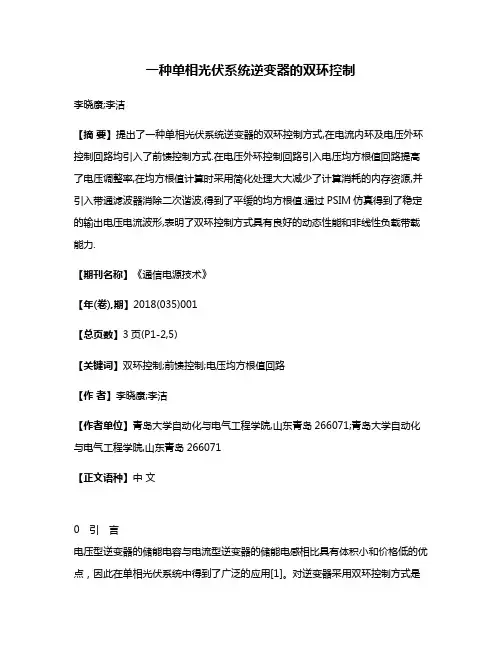 一种单相光伏系统逆变器的双环控制

李晓康;李洁

【摘 要】提出了一种单相光伏系统逆变器的双环控制方式,在电流内环及电压外环控制回路均引入了前馈控制方式.在电压外环控制回路引入电压均方根值回路提高了电压调整率,在均方根值计算时采用简化处理大大减少了计算消耗的内存资源,并引入带通滤波器消除二次谐波,得到了平缓的均方根值.通过 PSIM 仿真得到了稳定的输出电压电流波形,表明了双环控制方式具有良好的动态性能和非线性负载带载能力.

【期刊名称】《通信电源技术》

【年(卷),期】2018(035)001

【总页数】3 页(P1-2,5)

【关键词】双环控制;前馈控制;电压均方根值回路

【作 者】李晓康;李洁

【作者单位】青岛大学自动化与电气工程学院,山东青岛 266071;青岛大学自动化与电气工程学院,山东青岛 266071

【正文语种】中 文

0 引 言

电压型逆变器的储能电容与电流型逆变器的储能电感相比具有体积小和价格低的优点，因此在单相光伏系统中得到了广泛的应用[1]。对逆变器采用双环控制方式是